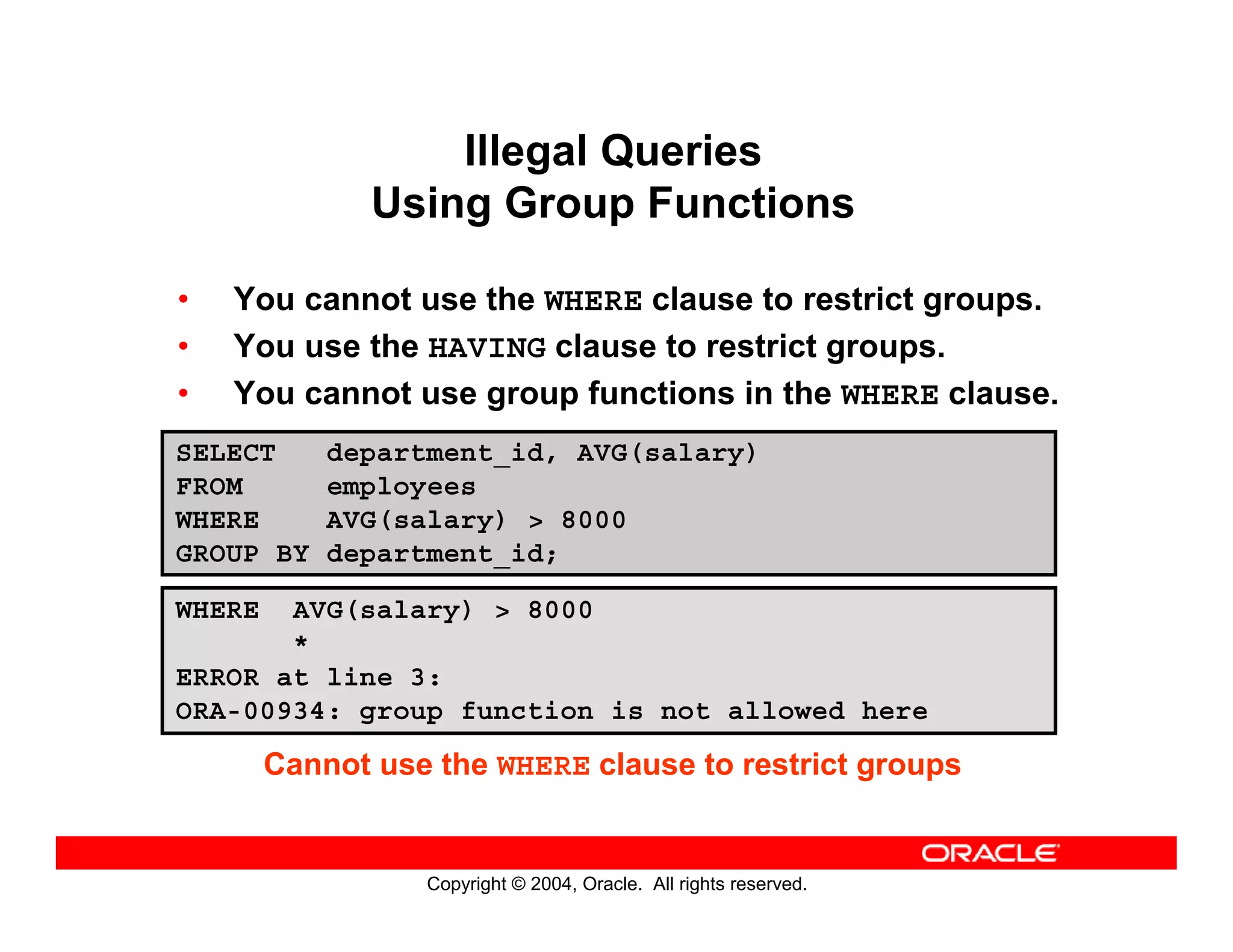 Illegal Queries
Using Group Functions

• You cannot use the WHERE clause to restrict groups.
• You use the HAVING clause to restrict groups.
• You cannot use group functions in the WHERE clause.

SELECT department_id, AVG(salary)
FROM employees
WHERE AVG(salary) > 8000
GROUP BY department_id;

WHERE AVG(salary) > 8000
*
ERROR at line 3:
ORA-00934: group function is not allowed here

Cannot use the WHERE clause to restrict groups

ORACLE

Copyright © 2004, Oracle. All rights reserved.